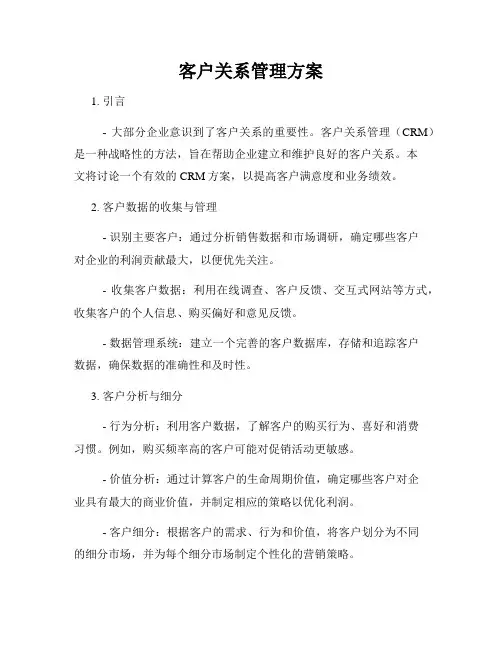 客户关系管理方案

1. 引言

- 大部分企业意识到了客户关系的重要性。客户关系管理（CRM）是一种战略性的方法，旨在帮助企业建立和维护良好的客户关系。本文将讨论一个有效的 CRM 方案，以提高客户满意度和业务绩效。

2. 客户数据的收集与管理

- 识别主要客户：通过分析销售数据和市场调研，确定哪些客户对企业的利润贡献最大，以便优先关注。

- 收集客户数据：利用在线调查、客户反馈、交互式网站等方式，收集客户的个人信息、购买偏好和意见反馈。

- 数据管理系统：建立一个完善的客户数据库，存储和追踪客户数据，确保数据的准确性和及时性。

3. 客户分析与细分

- 行为分析：利用客户数据，了解客户的购买行为、喜好和消费习惯。例如，购买频率高的客户可能对促销活动更敏感。

- 价值分析：通过计算客户的生命周期价值，确定哪些客户对企业具有最大的商业价值，并制定相应的策略以优化利润。

- 客户细分：根据客户的需求、行为和价值，将客户划分为不同的细分市场，并为每个细分市场制定个性化的营销策略。